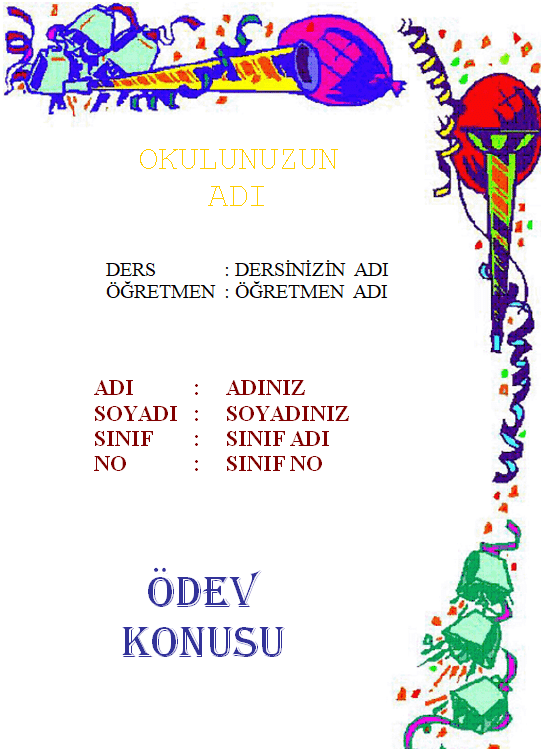 OKULUNUZUN ADI

DERS : DERSİNİZİN ADI
ÖĞRETMEN : ÖĞRETMEN ADI

ADI : ADINIZ
SOYADI : SOYADINIZ
SINIF : SINIF ADI
NO : SINIF NO

ÖDEV KONUSU